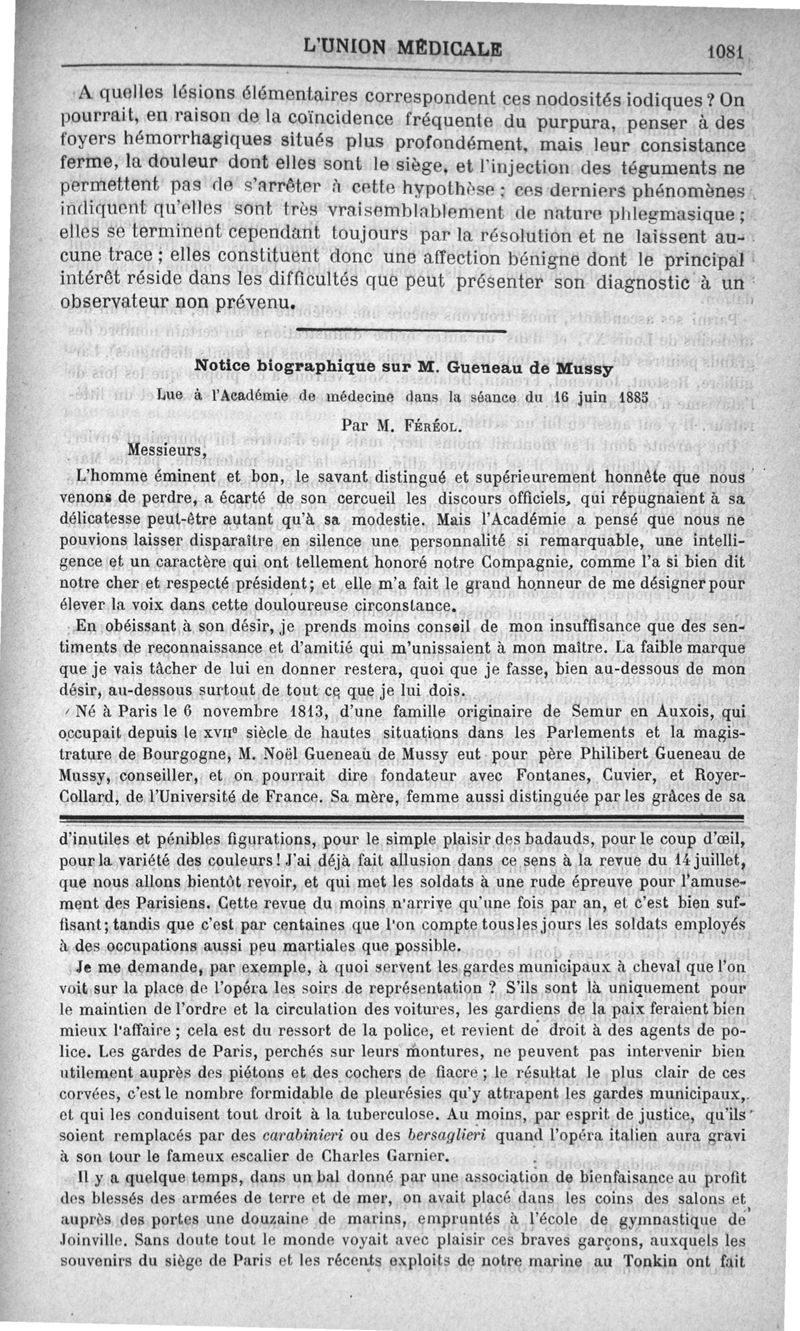 L'UNION MÉDICALE 1081

A quelles lésions élémentaires correspondent ces nodosités iodiques ? On pourrait, en raison de la coïncidence fréquente du purpura, penser à des foyers hémorrhagiques situés plus profondément, mais leur consistance ferme, la douleur dont elles sont le siège, et l'injection des téguments ne permettent pas de s'arrêter à cette hypothèse ; ces derniers phénomènes indiquent qu'elles sont très vraisemblablement de nature phlegmasique ; elles se terminent cependant toujours par la résolution et ne laissent aucune trace ; elles constituent donc une affection bénigne dont le principal intérêt réside dans les difficultés que peut présenter son diagnostic à un observateur non prévenu.

Notice biographique sur M. Gueneau de Mussy

Lue à l'Académie de médecine dans la séance du 16 juin 1885

Par M. FÉRÉOL.

Messieurs,

L'homme éminent et bon, le savant distingué et supérieurement honnête que nous venons de perdre, a écarté de son cercueil les discours officiels, qui répugnaient à sa délicatesse peut-être autant qu'à sa modestie. Mais l'Académie a pensé que nous ne pouvions laisser disparaître en silence une personnalité si remarquable, une intelligence et un caractère qui ont tellement honoré notre Compagnie, comme l'a si bien dit notre cher et respecté président; et elle m'a fait le grand honneur de me désigner pour élever la voix dans cette douloureuse circonstance.

En obéissant à son désir, je prends moins conseil de mon insuffisance que des sentiments de reconnaissance et d'amitié qui m'unissaient à mon maître. La faible marque que je vais tâcher de lui en donner restera, quoi que je fasse, bien au-dessous de mon désir, au-dessous surtout de tout ce que je lui dois.

Né à Paris le 6 novembre 1813, d'une famille originaire de Semur en Auxois, qui occupait depuis le XVIIe siècle de hautes situations dans les Parlements et la magistrature de Bourgogne, M. Noël Gueneau de Mussy eut pour père Philibert Gueneau de Mussy, conseiller, et on pourrait dire fondateur avec Fontanes, Cuvier, et Royer-Collard, de l'Université de France. Sa mère, femme aussi distinguée par les grâces de sa

d'inutiles et pénibles figurations, pour le simple plaisir des badauds, pour le coup d'œil, pour la variété des couleurs! J'ai déjà fait allusion dans ce sens à la revue du 14 juillet, que nous allons bientôt revoir, et qui met les soldats à une rude épreuve pour l'amusement des Parisiens. Cette revue du moins n'arrive qu'une fois par an, et c'est bien suffisant; tandis que c'est par centaines que l'on compte tous les jours les soldats employés à des occupations aussi peu martiales que possible.

Je me demande, par exemple, à quoi servent les gardes municipaux à cheval que l'on voit sur la place de l'opéra les soirs de représentation ? S'ils sont là uniquement pour le maintien de l'ordre et la circulation des voitures, les gardiens de la paix feraient bien mieux l'affaire ; cela est du ressort de la police, et revient de droit à des agents de police. Les gardes de Paris, perchés sur leurs montures, ne peuvent pas intervenir bien utilement auprès des piétons et des cochers de fiacre ; le résultat le plus clair de ces corvées, c'est le nombre formidable de pleurésies qu'y attrapent les gardes municipaux, et qui les conduisent tout droit à la tuberculose. Au moins, par esprit de justice, qu'ils soient remplacés par des carabinieri ou des bersaglieri quand l'opéra italien aura gravi à son tour le fameux escalier de Charles Garnier.

Il y a quelque temps, dans un bal donné par une association de bienfaisance au profit des blessés des armées de terre et de mer, on avait placé dans les coins des salons et auprès des portes une douzaine de marins, empruntés à l'école de gymnastique de Joinville. Sans doute tout le monde voyait avec plaisir ces braves garçons, auxquels les souvenirs du siège de Paris et les récents exploits de notre marine au Tonkin ont fait